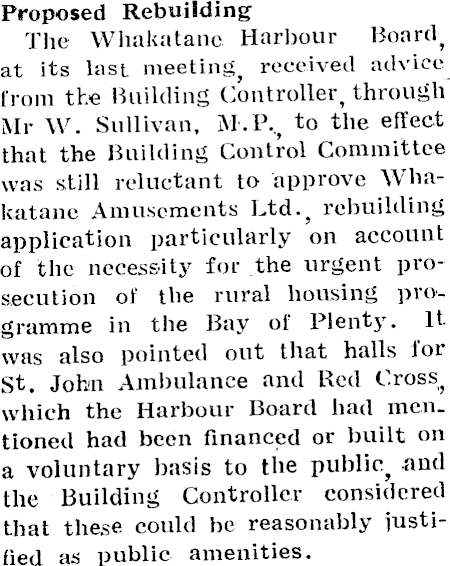 Proposed Rebuilding

The Whakatane Harbour Board, at its last meeting, received advice from the Building Controller, through Mr W. Sullivan, M.P., to the effect that the Building Control Committee was still reluctant to approve Whakatane Amusements Ltd., rebuilding application particularly on account of the necessity for the urgent prosecution of the rural housing programme in the Bay of Plenty. It was also pointed out that halls for St. John Ambulance and Red Cross, which the Harbour Board had mentioned had been financed or built on a voluntary basis to the public, and the Building Controller considered that these could be reasonably justified as public amenities.